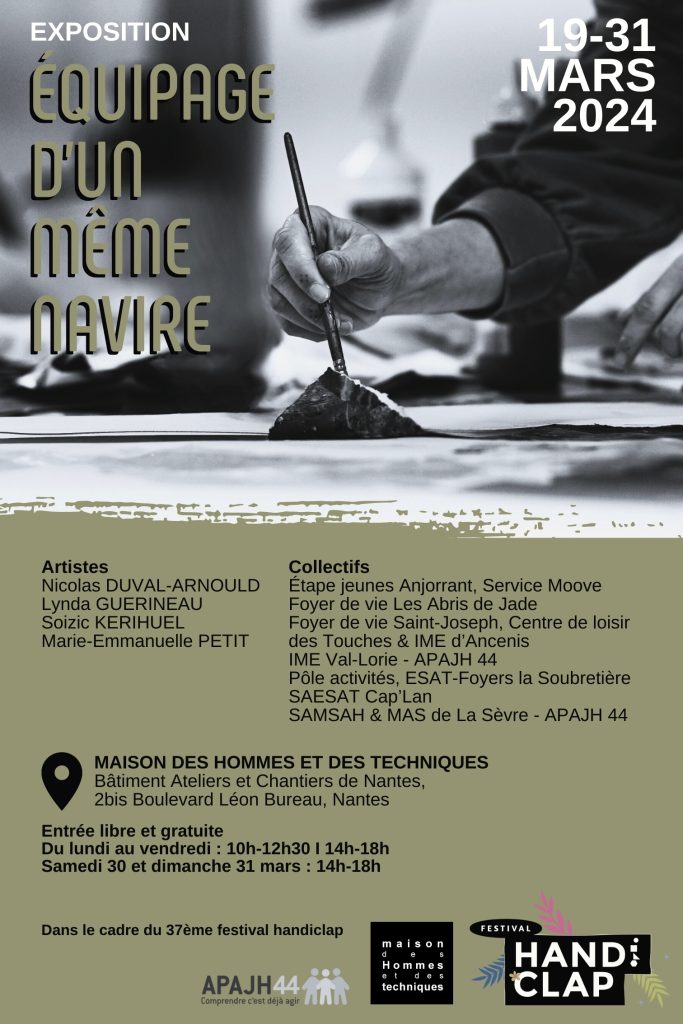 EXPOSITION

ÉQUIPAGE D'UN MÊME NAVIRE

19-31 MARS 2024

Artistes
Nicolas DUVAL-ARNOULD
Lynda GUERINEAU
Soizic KERIHUEL
Marie-Emmanuelle PETIT

Collectifs
Étape jeunes Anjorrant, Service Moove
Foyer de vie Les Abris de Jade
Foyer de vie Saint-Joseph, Centre de loisir des Touches & IME d'Ancenis
IME Val-Lorie - APAJH 44
Pôle activités, ESAT-Foyers la Soubretière
SAESAT Cap'Lan
SAMSAH & MAS de La Sèvre - APAJH 44

MAISON DES HOMMES ET DES TECHNIQUES
Bâtiment Ateliers et Chantiers de Nantes,
2bis Boulevard Léon Bureau, Nantes

Entrée libre et gratuite
Du lundi au vendredi : 10h-12h30 I 14h-18h
Samedi 30 et dimanche 31 mars : 14h-18h

Dans le cadre du 37ème festival handiclap

APAJH44
Comprendre c'est déjà agir

maison des Hommes et des techniques

FESTIVAL HANDI CLAP